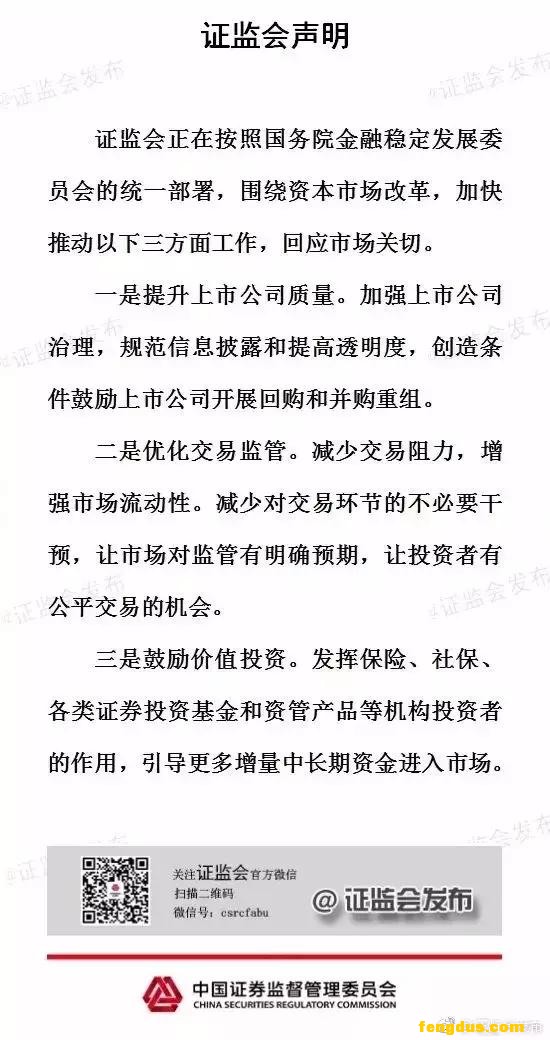 证监会声明

@证监会发布

证监会正在按照国务院金融稳定发展委员会的统一部署，围绕资本市场改革，加快推动以下三方面工作，回应市场关切。

一是提升上市公司质量。加强上市公司治理，规范信息披露和提高透明度，创造条件鼓励上市公司开展回购和并购重组。

二是优化交易监管。减少交易阻力，增强市场流动性。减少对交易环节的不必要干预，让市场对监管有明确预期，让投资者有公平交易的机会。

三是鼓励价值投资。发挥保险、社保、各类证券投资基金和资管产品等机构投资者的作用，引导更多增量中长期资金进入市场。

关注证监会官方微信
扫描二维码
微信号：csrcfabu

@证监会发布

中国证券监督管理委员会
CHINA SECURITIES REGULATORY COMMISSION

fengdus.com